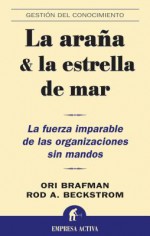 GESTIÓN DEL CONOCIMIENTO

La araña & la estrella de mar

La fuerza imparable de las organizaciones sin mandos

ORI BRAFMAN
ROD A. BECKSTROM

EMPRESA ACTIVA